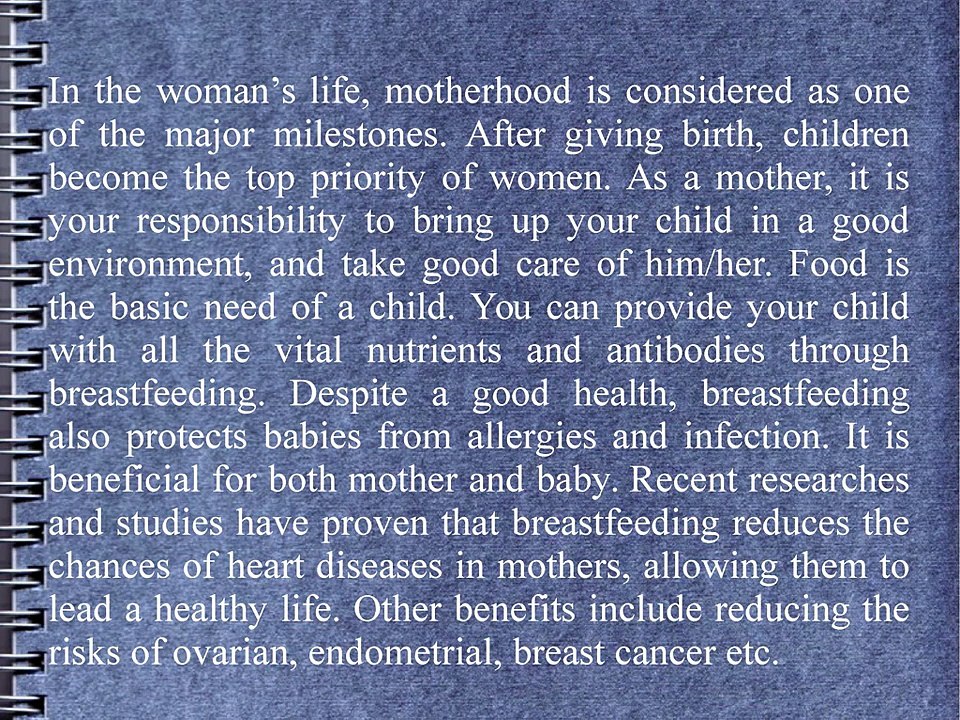 In the woman’s life, motherhood is considered as one of the major milestones. After giving birth, children become the top priority of women. As a mother, it is your responsibility to bring up your child in a good environment, and take good care of him/her. Food is the basic need of a child. You can provide your child with all the vital nutrients and antibodies through breastfeeding. Despite a good health, breastfeeding also protects babies from allergies and infection. It is beneficial for both mother and baby. Recent researches and studies have proven that breastfeeding reduces the chances of heart diseases in mothers, allowing them to lead a healthy life. Other benefits include reducing the risks of ovarian, endometrial, breast cancer etc.